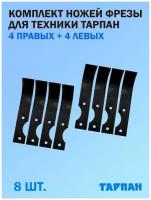 КОМПЛЕКТ НОЖЕЙ ФРЕЗЫ ДЛЯ ТЕХНИКИ ТАРПАН
4 ПРАВЫХ + 4 ЛЕВЫХ

8 ШТ.

ТАРПАН